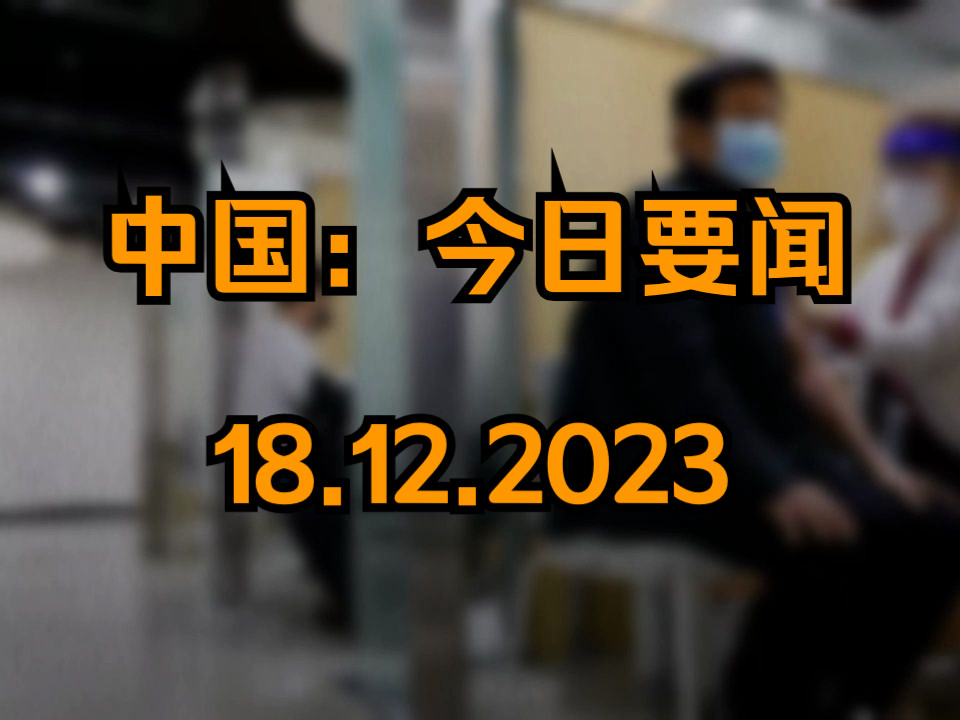 中国：今日要闻

18.12.2023